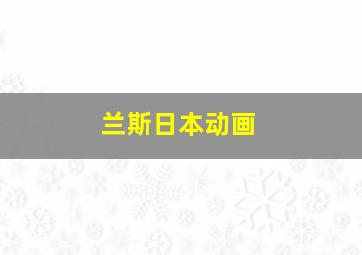 兰斯日本动画